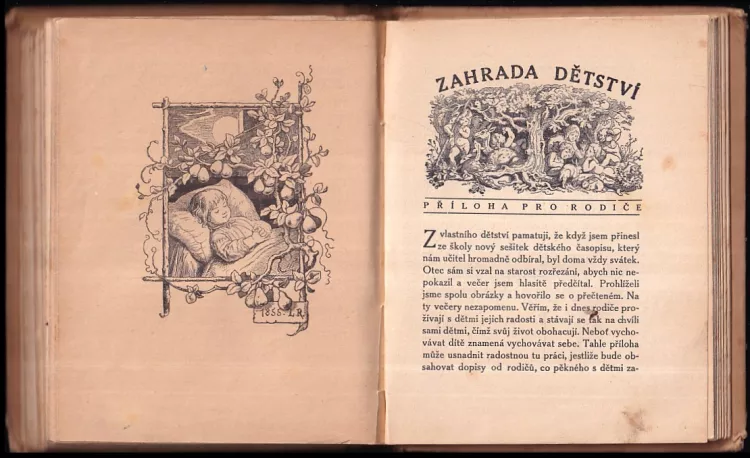 1858. L.R.

ZAHRADA DĚTSTVÍ

PŘÍLOHA PRO RODIČE

Z vlastního dětství pamatuji, že když jsem přinesl ze školy nový sešitek dětského časopisu, který nám učitel hromadně odbíral, byl doma vždy svátek. Otec sám si vzal na starost rozřezání, abych nic nepokazil a večer jsem hlasitě předčítal. Prohlíželi jsme spolu obrázky a hovořilo se o přečteném. Na ty večery nezapomenu. Věřím, že i dnes rodiče prožívají s dětmi jejich radosti a stávají se tak na chvíli sami dětmi, čímž svůj život obohacují. Neboť vychovávat dítě znamená vychovávat sebe. Tahle příloha může usnadnit radostnou tu práci, jestliže bude obsahovat dopisy od rodičů, co pěkného s dětmi za-